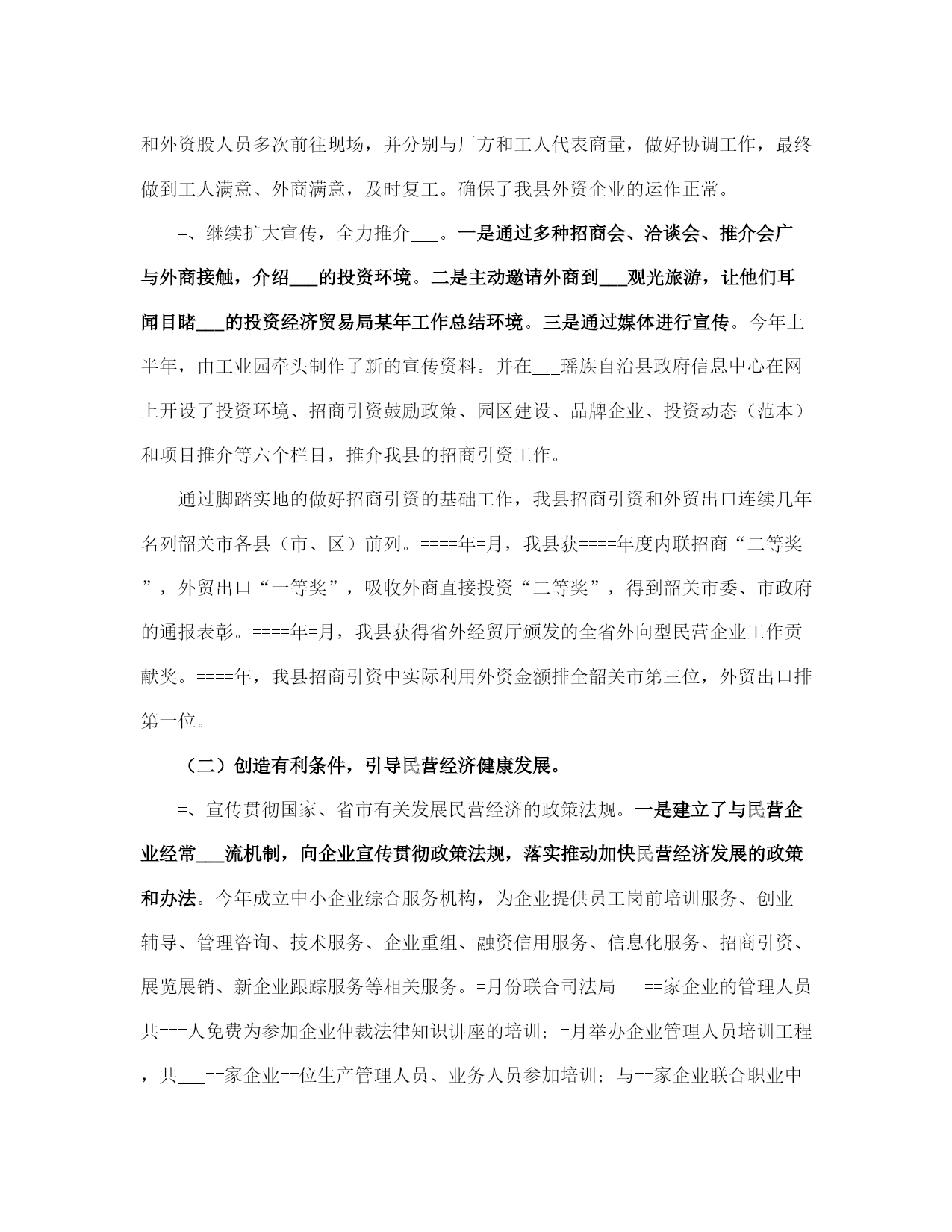 和外资股人员多次前往现场，并分别与厂方和工人代表商量，做好协调工作，最终做到工人满意、外商满意，及时复工。确保了我县外资企业的运作正常。

=、继续扩大宣传，全力推介___。一是通过多种招商会、洽谈会、推介会广与外商接触，介绍___的投资环境。二是主动邀请外商到___观光旅游，让他们耳闻目睹___的投资经济贸易局某年工作总结环境。三是通过媒体进行宣传。今年上半年，由工业园牵头制作了新的宣传资料。并在___瑶族自治县政府信息中心在网上开设了投资环境、招商引资鼓励政策、园区建设、品牌企业、投资动态（范本）和项目推介等六个栏目，推介我县的招商引资工作。

通过脚踏实地的做好招商引资的基础工作，我县招商引资和外贸出口连续几年名列韶关市各县（市、区）前列。====年=月，我县获====年度内联招商“二等奖”，外贸出口“一等奖”，吸收外商直接投资“二等奖”，得到韶关市委、市政府的通报表彰。====年=月，我县获得省外经贸厅颁发的全省外向型民营企业工作贡献奖。====年，我县招商引资中实际利用外资金额排全韶关市第三位，外贸出口排第一位。

（二）创造有利条件，引导民营经济健康发展。

=、宣传贯彻国家、省市有关发展民营经济的政策法规。一是建立了与民营企业经常___流机制，向企业宣传贯彻政策法规，落实推动加快民营经济发展的政策和办法。今年成立中小企业综合服务机构，为企业提供员工岗前培训服务、创业辅导、管理咨询、技术服务、企业重组、融资信用服务、信息化服务、招商引资、展览展销、新企业跟踪服务等相关服务。=月份联合司法局___==家企业的管理人员共===人免费为参加企业仲裁法律知识讲座的培训；=月举办企业管理人员培训工程，共___==家企业==位生产管理人员、业务人员参加培训；与==家企业联合职业中